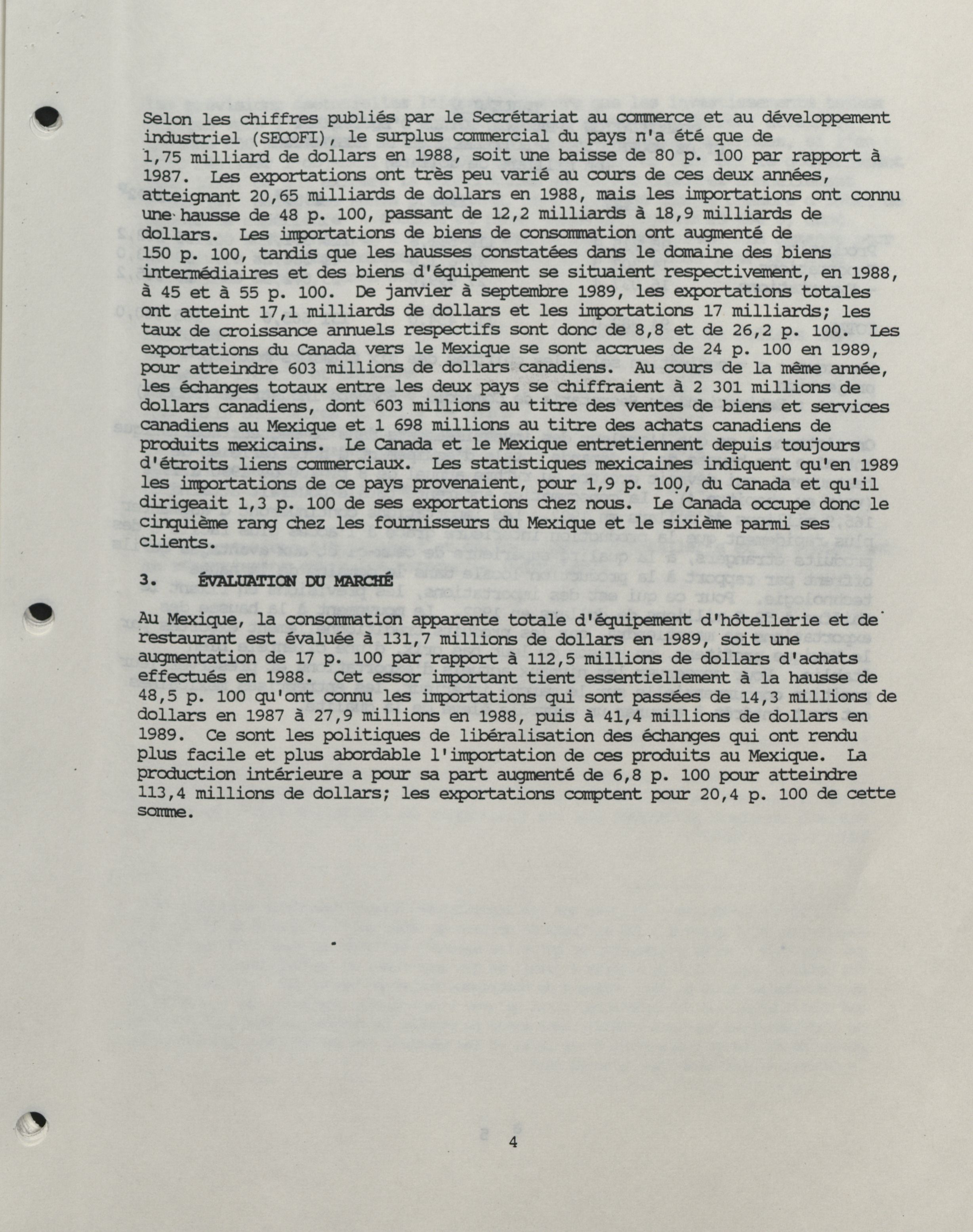 Selon les chiffres publiés par le Secrétariat au commerce et au développement industriel (SECOFI), le surplus commercial du pays n'a été que de 1,75 milliard de dollars en 1988, soit une baisse de 80 p. 100 par rapport à 1987. Les exportations ont très peu varié au cours de ces deux années, atteignant 20,65 milliards de dollars en 1988, mais les importations ont connu une hausse de 48 p. 100, passant de 12,2 milliards à 18,9 milliards de dollars. Les importations de biens de consommation ont augmenté de 150 p. 100, tandis que les hausses constatées dans le domaine des biens intermédiaires et des biens d'équipement se situaient respectivement, en 1988, à 45 et à 55 p. 100. De janvier à septembre 1989, les exportations totales ont atteint 17,1 milliards de dollars et les importations 17 milliards; les taux de croissance annuels respectifs sont donc de 8,8 et de 26,2 p. 100. Les exportations du Canada vers le Mexique se sont accrues de 24 p. 100 en 1989, pour atteindre 603 millions de dollars canadiens. Au cours de la même année, les échanges totaux entre les deux pays se chiffraient à 2 301 millions de dollars canadiens, dont 603 millions au titre des ventes de biens et services canadiens au Mexique et 1 698 millions au titre des achats canadiens de produits mexicains. Le Canada et le Mexique entretiennent depuis toujours d'étroits liens commerciaux. Les statistiques mexicaines indiquent qu'en 1989 les importations de ce pays provenaient, pour 1,9 p. 100, du Canada et qu'il dirigeait 1,3 p. 100 de ses exportations chez nous. Le Canada occupe donc le cinquième rang chez les fournisseurs du Mexique et le sixième parmi ses clients.

3. ÉVALUATION DU MARCHÉ

Au Mexique, la consommation apparente totale d'équipement d'hôtellerie et de restaurant est évaluée à 131,7 millions de dollars en 1989, soit une augmentation de 17 p. 100 par rapport à 112,5 millions de dollars d'achats effectués en 1988. Cet essor important tient essentiellement à la hausse de 48,5 p. 100 qu'ont connu les importations qui sont passées de 14,3 millions de dollars en 1987 à 27,9 millions en 1988, puis à 41,4 millions de dollars en 1989. Ce sont les politiques de libéralisation des échanges qui ont rendu plus facile et plus abordable l'importation de ces produits au Mexique. La production intérieure a pour sa part augmenté de 6,8 p. 100 pour atteindre 113,4 millions de dollars; les exportations comptent pour 20,4 p. 100 de cette somme.

4